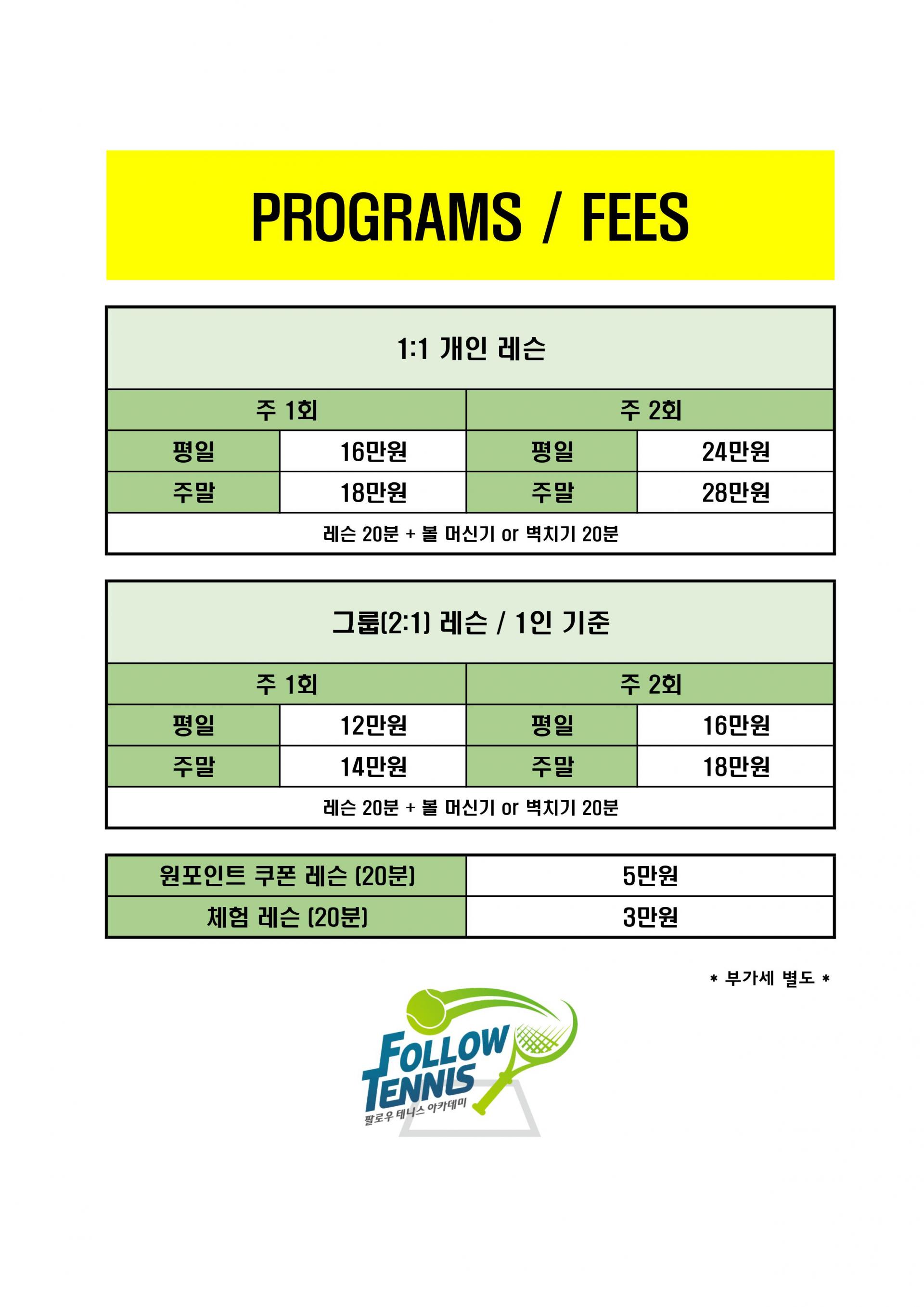 PROGRAMS / FEES

1:1 개인 레슨

| 주 1회 | | 주 2회 | |
|---|---|---|---|
| 평일 | 16만원 | 평일 | 24만원 |
| 주말 | 18만원 | 주말 | 28만원 |

레슨 20분 + 볼 머신기 or 벽치기 20분

그룹(2:1) 레슨 / 1인 기준

| 주 1회 | | 주 2회 | |
|---|---|---|---|
| 평일 | 12만원 | 평일 | 16만원 |
| 주말 | 14만원 | 주말 | 18만원 |

레슨 20분 + 볼 머신기 or 벽치기 20분

| 원포인트 쿠폰 레슨 (20분) | 5만원 |
|---|---|
| 체험 레슨 (20분) | 3만원 |

* 부가세 별도 *

FOLLOW TENNIS
팔로우 테니스 아카데미